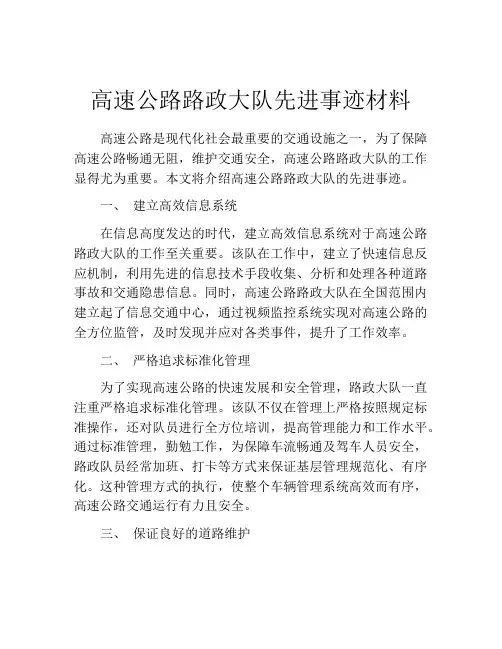 高速公路路政大队先进事迹材料

高速公路是现代化社会最重要的交通设施之一，为了保障高速公路畅通无阻，维护交通安全，高速公路路政大队的工作显得尤为重要。本文将介绍高速公路路政大队的先进事迹。

一、 建立高效信息系统

在信息高度发达的时代，建立高效信息系统对于高速公路路政大队的工作至关重要。该队在工作中，建立了快速信息反应机制，利用先进的信息技术手段收集、分析和处理各种道路事故和交通隐患信息。同时，高速公路路政大队在全国范围内建立起了信息交通中心，通过视频监控系统实现对高速公路的全方位监管，及时发现并应对各类事件，提升了工作效率。

二、 严格追求标准化管理

为了实现高速公路的快速发展和安全管理，路政大队一直注重严格追求标准化管理。该队不仅在管理上严格按照规定标准操作，还对队员进行全方位培训，提高管理能力和工作水平。通过标准管理，勤勉工作，为保障车流畅通及驾车人员安全，路政队员经常加班、打卡等方式来保证基层管理规范化、有序化。这种管理方式的执行，使整个车辆管理系统高效而有序，高速公路交通运行有力且安全。

三、 保证良好的道路维护